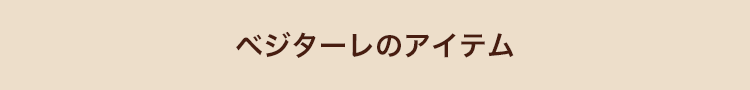 ベジターレのアイテム